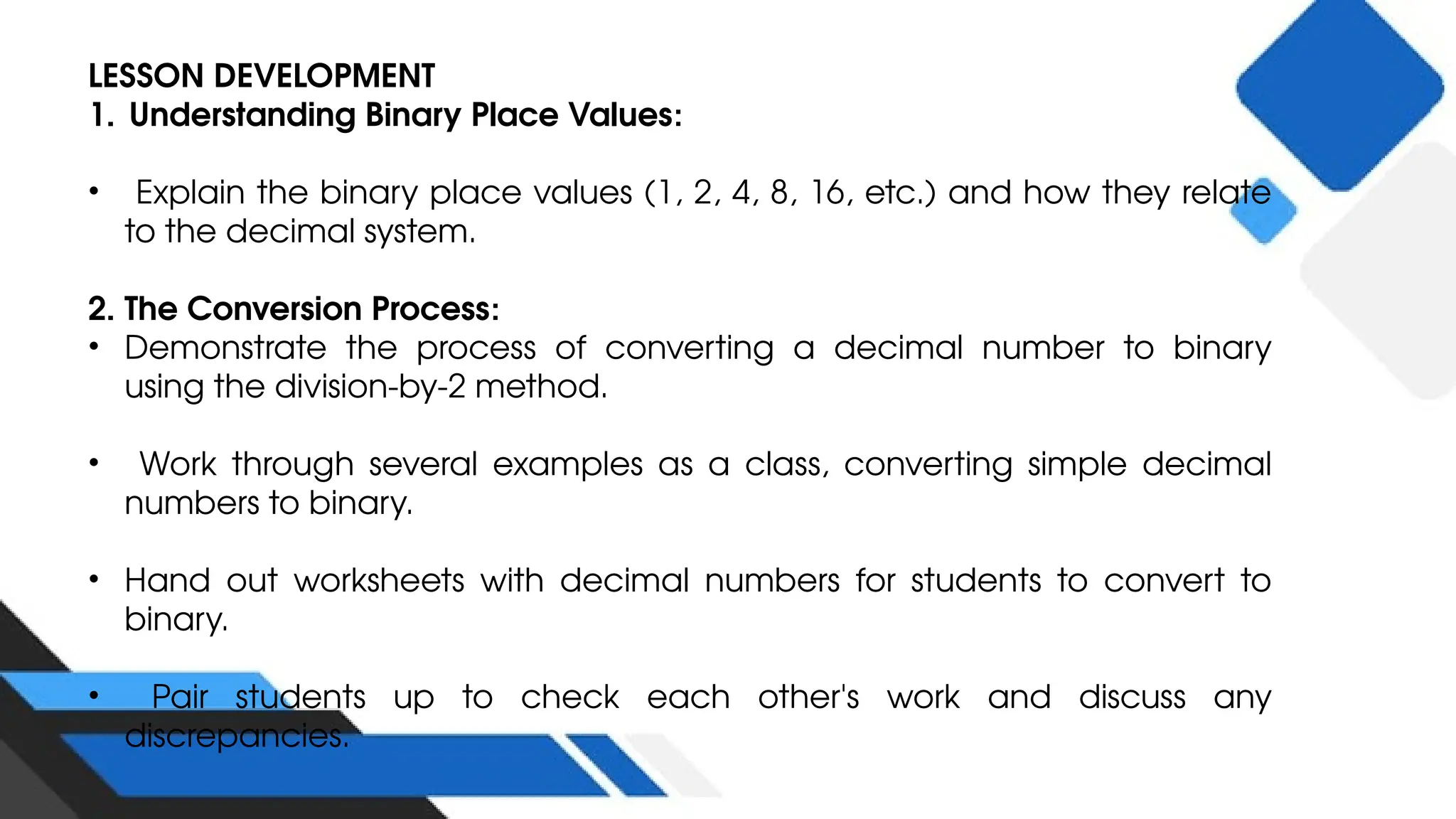 LESSON DEVELOPMENT
1. Understanding Binary Place Values:

• Explain the binary place values (1, 2, 4, 8, 16, etc.) and how they relate to the decimal system.

2. The Conversion Process:
• Demonstrate the process of converting a decimal number to binary using the division-by-2 method.

• Work through several examples as a class, converting simple decimal numbers to binary.

• Hand out worksheets with decimal numbers for students to convert to binary.

• Pair students up to check each other's work and discuss any discrepancies.